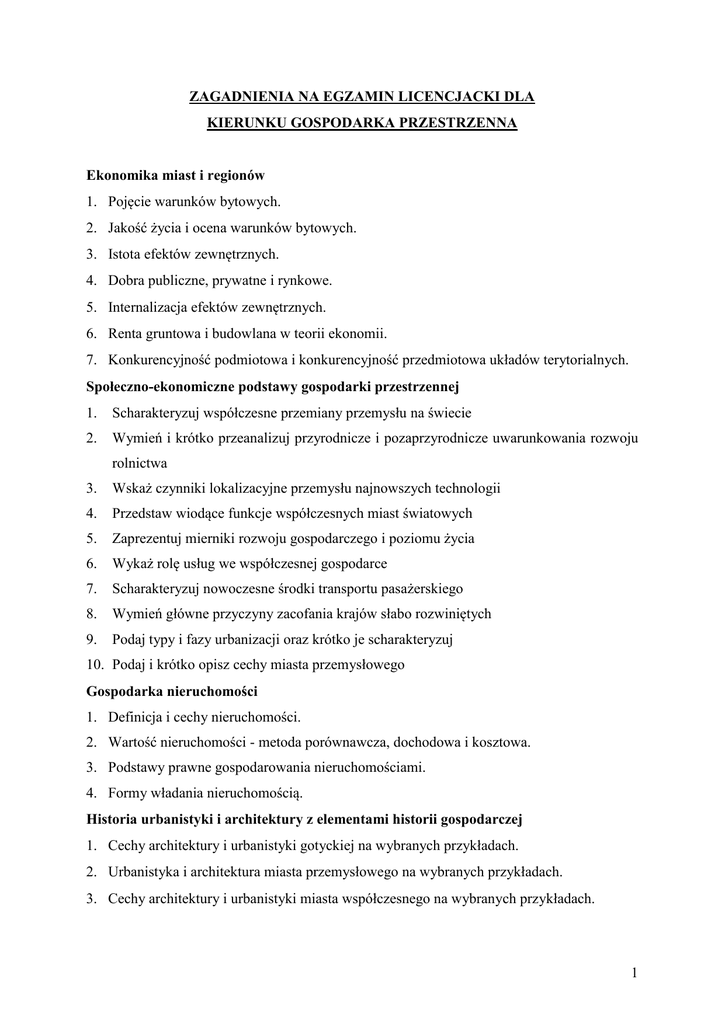 ZAGADNIENIA NA EGZAMIN LICENCJACKI DLA
KIERUNKU GOSPODARKA PRZESTRZENNA

Ekonomika miast i regionów
1. Pojęcie warunków bytowych.
2. Jakość życia i ocena warunków bytowych.
3. Istota efektów zewnętrznych.
4. Dobra publiczne, prywatne i rynkowe.
5. Internalizacja efektów zewnętrznych.
6. Renta gruntowa i budowlana w teorii ekonomii.
7. Konkurencyjność podmiotowa i konkurencyjność przedmiotowa układów terytorialnych.

Społeczno-ekonomiczne podstawy gospodarki przestrzennej
1. Scharakteryzuj współczesne przemiany przemysłu na świecie
2. Wymień i krótko przeanalizuj przyrodnicze i pozaprzyrodnicze uwarunkowania rozwoju rolnictwa
3. Wskaż czynniki lokalizacyjne przemysłu najnowszych technologii
4. Przedstaw wiodące funkcje współczesnych miast światowych
5. Zaprezentuj mierniki rozwoju gospodarczego i poziomu życia
6. Wykaż rolę usług we współczesnej gospodarce
7. Scharakteryzuj nowoczesne środki transportu pasażerskiego
8. Wymień główne przyczyny zacofania krajów słabo rozwiniętych
9. Podaj typy i fazy urbanizacji oraz krótko je scharakteryzuj
10. Podaj i krótko opisz cechy miasta przemysłowego

Gospodarka nieruchomości
1. Definicja i cechy nieruchomości.
2. Wartość nieruchomości - metoda porównawcza, dochodowa i kosztowa.
3. Podstawy prawne gospodarowania nieruchomościami.
4. Formy władania nieruchomością.

Historia urbanistyki i architektury z elementami historii gospodarczej
1. Cechy architektury i urbanistyki gotyckiej na wybranych przykładach.
2. Urbanistyka i architektura miasta przemysłowego na wybranych przykładach.
3. Cechy architektury i urbanistyki miasta współczesnego na wybranych przykładach.

1